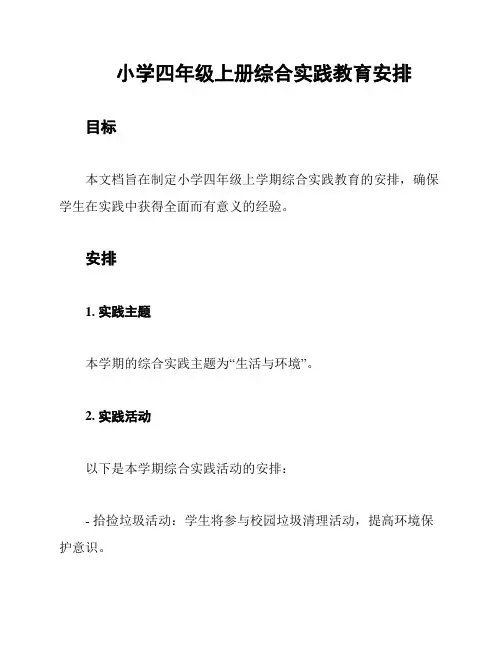 小学四年级上册综合实践教育安排

目标

本文档旨在制定小学四年级上学期综合实践教育的安排，确保学生在实践中获得全面而有意义的经验。

安排

1. 实践主题

本学期的综合实践主题为“生活与环境”。

2. 实践活动

以下是本学期综合实践活动的安排：

- 拾捡垃圾活动：学生将参与校园垃圾清理活动，提高环境保护意识。